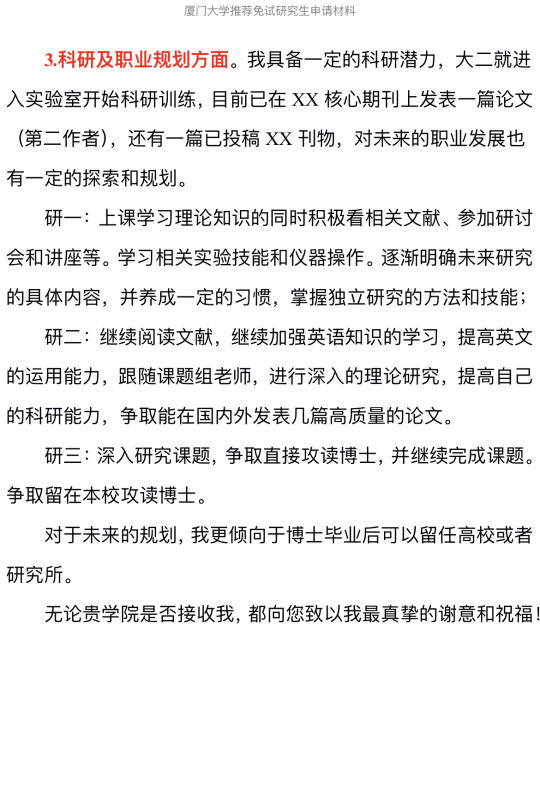 厦门大学推荐免试研究生申请材料

3.科研及职业规划方面。我具备一定的科研潜力，大二就进入实验室开始科研训练，目前已在 XX 核心期刊上发表一篇论文（第二作者），还有一篇已投稿 XX 刊物，对未来的职业发展也有一定的探索和规划。

研一：上课学习理论知识的同时积极看相关文献、参加研讨会和讲座等。学习相关实验技能和仪器操作。逐渐明确未来研究的具体内容，并养成一定的习惯，掌握独立研究的方法和技能；

研二：继续阅读文献，继续加强英语知识的学习，提高英文的运用能力，跟随课题组老师，进行深入的理论研究，提高自己的科研能力，争取能在国内外发表几篇高质量的论文。

研三：深入研究课题，争取直接攻读博士，并继续完成课题。争取留在本校攻读博士。

对于未来的规划，我更倾向于博士毕业后可以留任高校或者研究所。

无论贵学院是否接收我，都向您致以我最真挚的谢意和祝福！